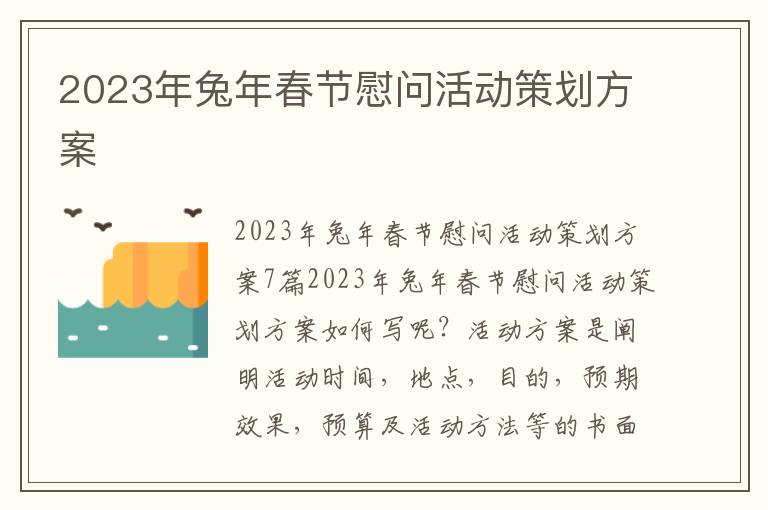 2023年兔年春节慰问活动策划方案

2023年兔年春节慰问活动策划方案7篇2023年兔年春节慰问活动策划方案如何写呢？活动方案是阐明活动时间，地点，目的，预期效果，预算及活动方法等的书面